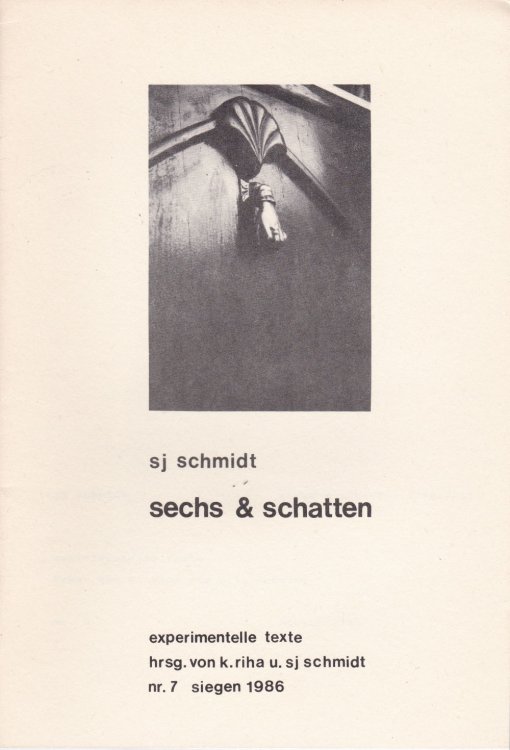 sj schmidt

sechs & schatten

experimentelle texte
hrsg. von k. riha u. sj schmidt
nr. 7 siegen 1986